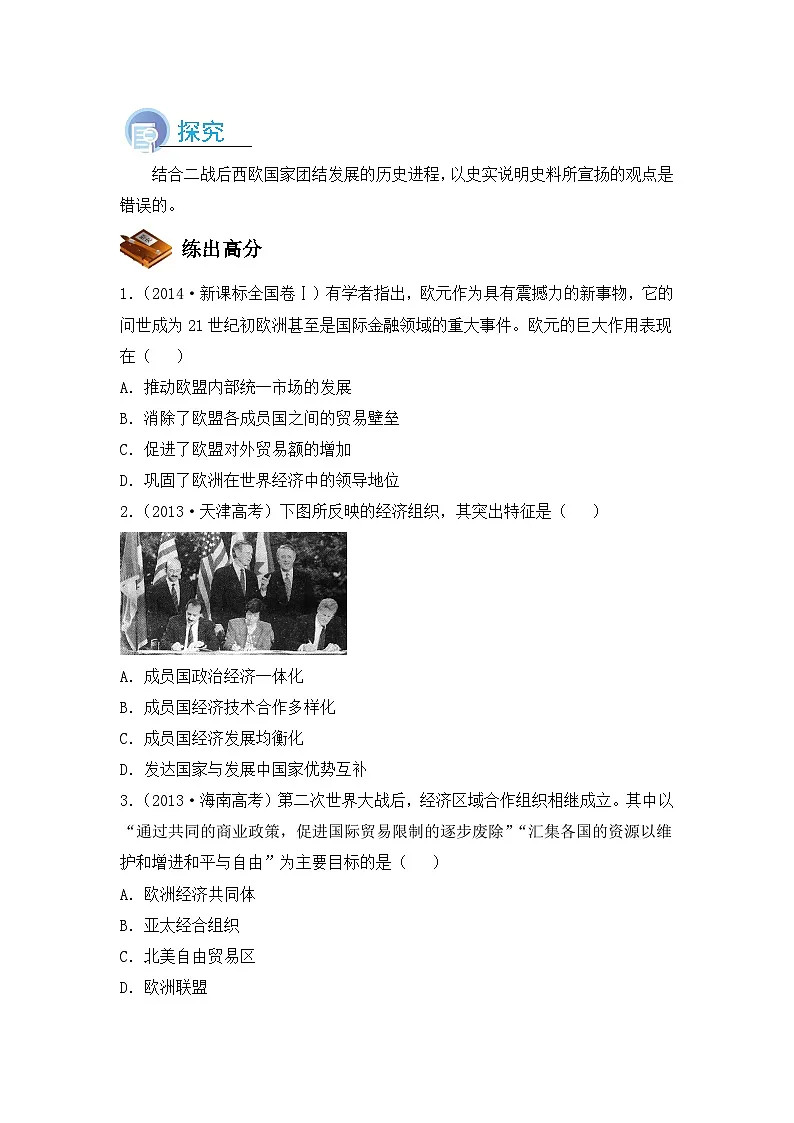 探究

结合二战后西欧国家团结发展的历史进程，以史实说明史料所宣扬的观点是错误的。

练出高分

1.（2014·新课标全国卷Ⅰ）有学者指出，欧元作为具有震撼力的新事物，它的问世成为21世纪初欧洲甚至是国际金融领域的重大事件。欧元的巨大作用表现在（　　）

A. 推动欧盟内部统一市场的发展

B. 消除了欧盟各成员国之间的贸易壁垒

C. 促进了欧盟对外贸易额的增加

D. 巩固了欧洲在世界经济中的领导地位

2.（2013·天津高考）下图所反映的经济组织，其突出特征是（　　）

A. 成员国政治经济一体化

B. 成员国经济技术合作多样化

C. 成员国经济发展均衡化

D. 发达国家与发展中国家优势互补

3.（2013·海南高考）第二次世界大战后，经济区域合作组织相继成立。其中以“通过共同的商业政策，促进国际贸易限制的逐步废除”“汇集各国的资源以维护和增进和平与自由”为主要目标的是（　　）

A. 欧洲经济共同体

B. 亚太经合组织

C. 北美自由贸易区

D. 欧洲联盟